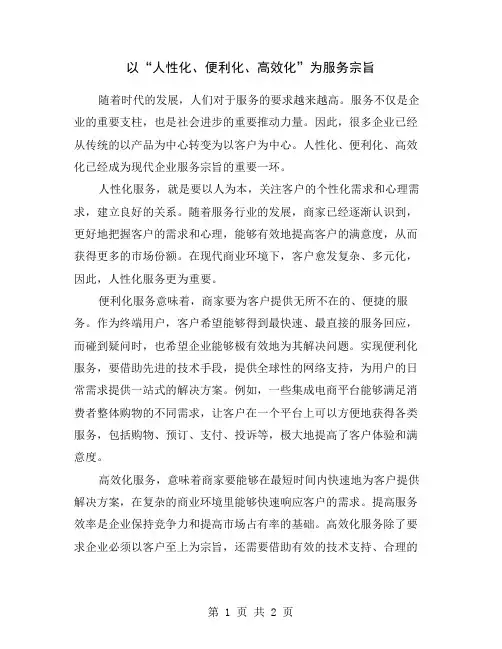 以“人性化、便利化、高效化”为服务宗旨

随着时代的发展，人们对于服务的要求越来越高。服务不仅是企业的重要支柱，也是社会进步的重要推动力量。因此，很多企业已经从传统的以产品为中心转变为以客户为中心。人性化、便利化、高效化已经成为现代企业服务宗旨的重要一环。

人性化服务，就是要以人为本，关注客户的个性化需求和心理需求，建立良好的关系。随着服务行业的发展，商家已经逐渐认识到，更好地把握客户的需求和心理，能够有效地提高客户的满意度，从而获得更多的市场份额。在现代商业环境下，客户愈发复杂、多元化，因此，人性化服务更为重要。

便利化服务意味着，商家要为客户提供无所不在的、便捷的服务。作为终端用户，客户希望能够得到最快速、最直接的服务回应，而碰到疑问时，也希望企业能够极有效地为其解决问题。实现便利化服务，要借助先进的技术手段，提供全球性的网络支持，为用户的日常需求提供一站式的解决方案。例如，一些集成电商平台能够满足消费者整体购物的不同需求，让客户在一个平台上可以方便地获得各类服务，包括购物、预订、支付、投诉等，极大地提高了客户体验和满意度。

高效化服务，意味着商家要能够在最短时间内快速地为客户提供解决方案，在复杂的商业环境里能够快速响应客户的需求。提高服务效率是企业保持竞争力和提高市场占有率的基础。高效化服务除了要求企业必须以客户至上为宗旨，还需要借助有效的技术支持、合理的

第 1 页 共 2 页